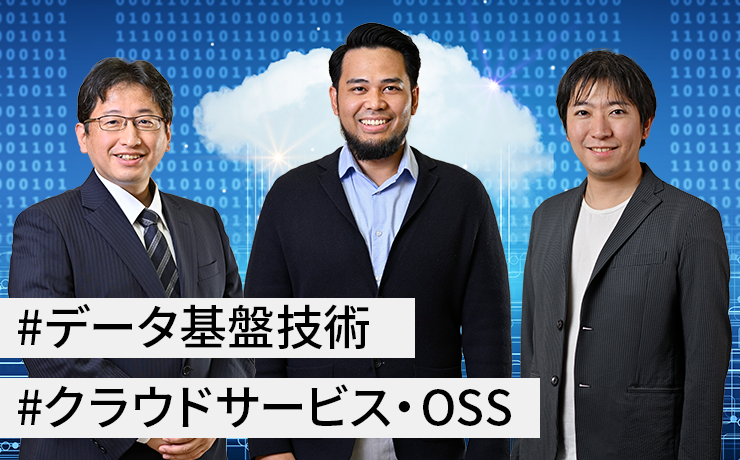 #データ基盤技術

#クラウドサービス・OSS